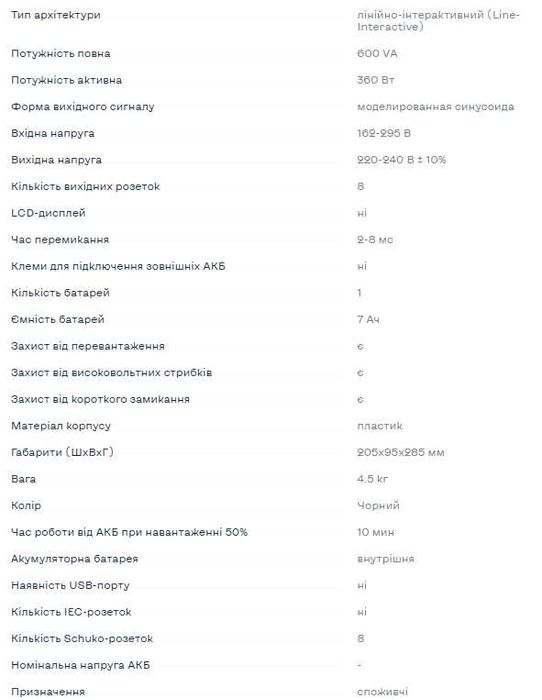 | | |
|---|---|
| Тип архітектури | лінійно-інтерактивний (Line-Interactive) |
| Потужність повна | 600 VA |
| Потужність активна | 360 Вт |
| Форма вихідного сигналу | моделированная синусоида |
| Вхідна напруга | 162-295 В |
| Вихідна напруга | 220-240 В ± 10% |
| Кількість вихідних розеток | 8 |
| LCD-дисплей | ні |
| Час перемикання | 2-8 мс |
| Клеми для підключення зовнішніх АКБ | ні |
| Кількість батарей | 1 |
| Ємність батарей | 7 Ач |
| Захист від перевантаження | є |
| Захист від високовольтних стрибків | є |
| Захист від короткого замикання | є |
| Матеріал корпусу | пластик |
| Габарити (ШхВхГ) | 205x95x285 мм |
| Вага | 4.5 кг |
| Колір | Чорний |
| Час роботи від АКБ при навантаженні 50% | 10 мин |
| Акумуляторна батарея | внутрішня |
| Наявність USB-порту | ні |
| Кількість IEC-розеток | ні |
| Кількість Schuko-розеток | 8 |
| Номінальна напруга АКБ | - |
| Призначення | споживчі |